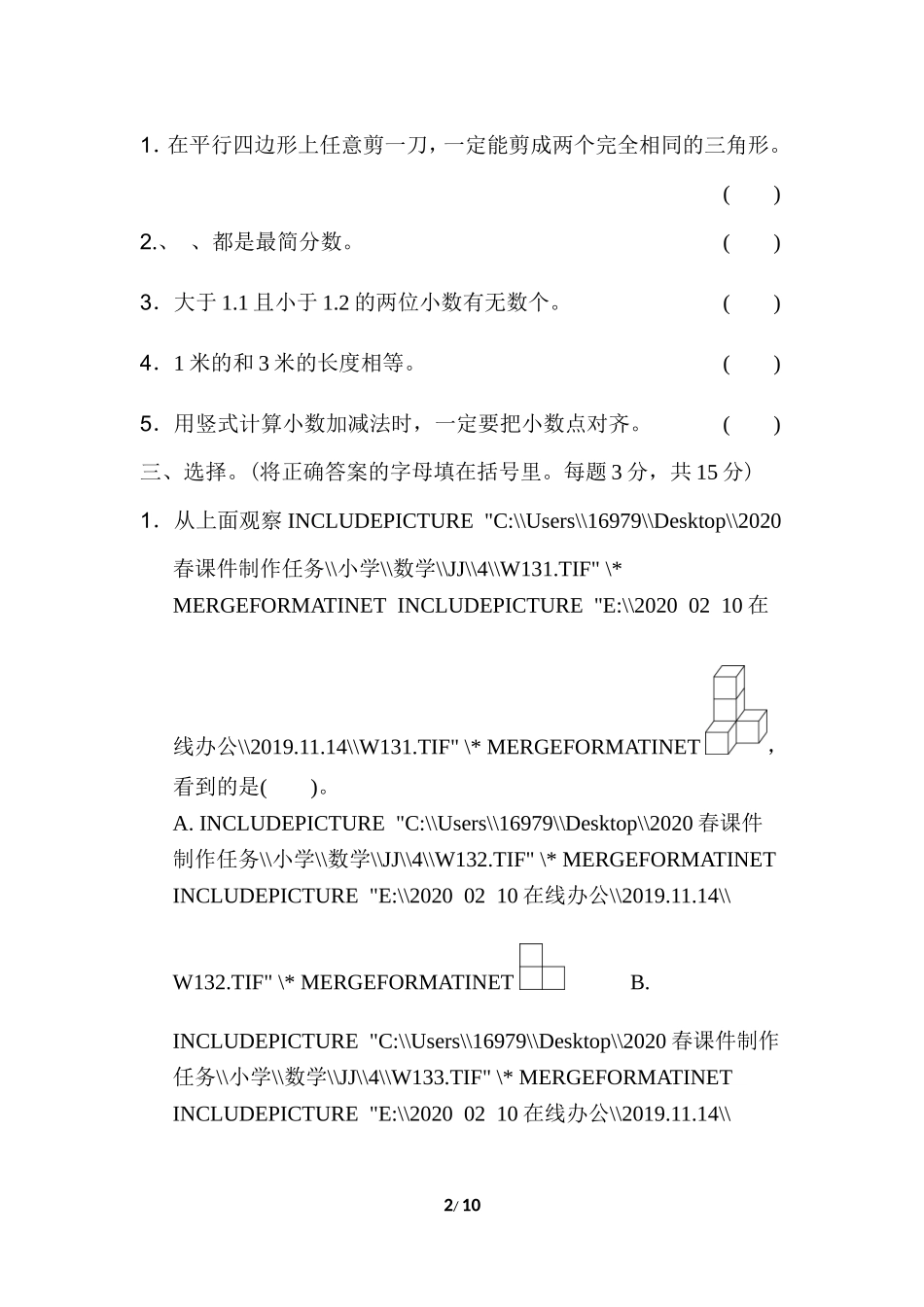 1. 在平行四边形上任意剪一刀，一定能剪成两个完全相同的三角形。

(　　)

2.、 、都是最简分数。 (　　)

3．大于 1.1 且小于 1.2 的两位小数有无数个。 (　　)

4．1 米的和 3 米的长度相等。 (　　)

5．用竖式计算小数加减法时，一定要把小数点对齐。 (　　)

三、选择。(将正确答案的字母填在括号里。每题 3 分，共 15 分)

1．从上面观察 INCLUDEPICTURE "C:\\Users\\16979\\Desktop\\2020 春课件制作任务\\小学\\数学\\JJ\\4\\W131.TIF" \* MERGEFORMATINET INCLUDEPICTURE "E:\\2020 02 10 在线办公\\2019.11.14\\W131.TIF" \* MERGEFORMATINET，看到的是(　　)。

A. INCLUDEPICTURE "C:\\Users\\16979\\Desktop\\2020 春课件制作任务\\小学\\数学\\JJ\\4\\W132.TIF" \* MERGEFORMATINET INCLUDEPICTURE "E:\\2020 02 10 在线办公\\2019.11.14\\W132.TIF" \* MERGEFORMATINET B. INCLUDEPICTURE "C:\\Users\\16979\\Desktop\\2020 春课件制作任务\\小学\\数学\\JJ\\4\\W133.TIF" \* MERGEFORMATINET INCLUDEPICTURE "E:\\2020 02 10 在线办公\\2019.11.14\\

2/ 10